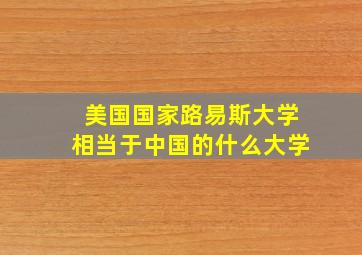 美国国家路易斯大学
相当于中国的什么大学